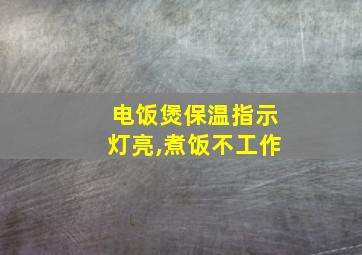 电饭煲保温指示灯亮,煮饭不工作